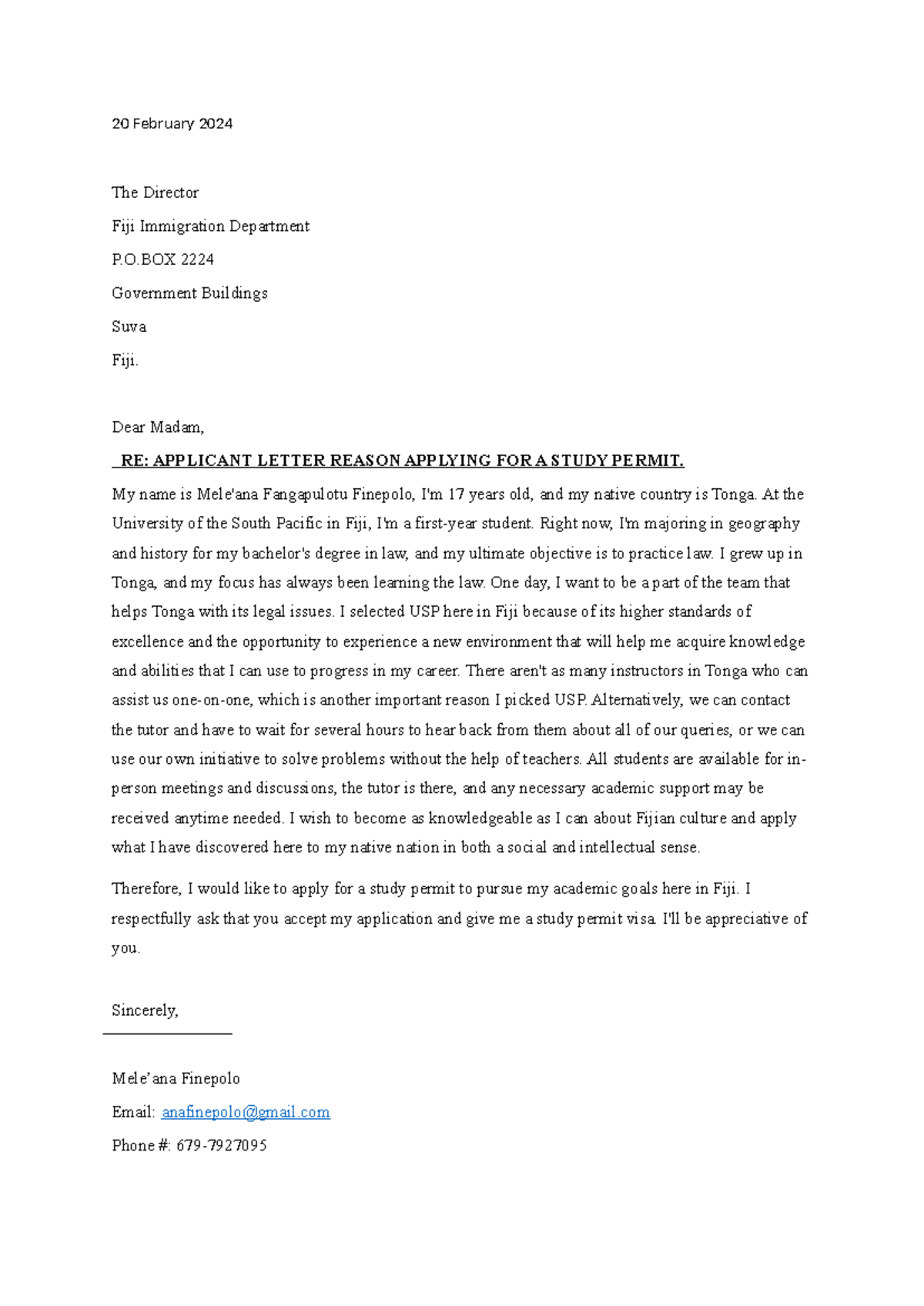 20 February 2024

The Director

Fiji Immigration Department

P.O.BOX 2224

Government Buildings

Suva

Fiji.

Dear Madam,

RE: APPLICANT LETTER REASON APPLYING FOR A STUDY PERMIT.

My name is Mele'ana Fangapulotu Finepolo, I'm 17 years old, and my native country is Tonga. At the University of the South Pacific in Fiji, I'm a first-year student. Right now, I'm majoring in geography and history for my bachelor's degree in law, and my ultimate objective is to practice law. I grew up in Tonga, and my focus has always been learning the law. One day, I want to be a part of the team that helps Tonga with its legal issues. I selected USP here in Fiji because of its higher standards of excellence and the opportunity to experience a new environment that will help me acquire knowledge and abilities that I can use to progress in my career. There aren't as many instructors in Tonga who can assist us one-on-one, which is another important reason I picked USP. Alternatively, we can contact the tutor and have to wait for several hours to hear back from them about all of our queries, or we can use our own initiative to solve problems without the help of teachers. All students are available for in-person meetings and discussions, the tutor is there, and any necessary academic support may be received anytime needed. I wish to become as knowledgeable as I can about Fijian culture and apply what I have discovered here to my native nation in both a social and intellectual sense.

Therefore, I would like to apply for a study permit to pursue my academic goals here in Fiji. I respectfully ask that you accept my application and give me a study permit visa. I'll be appreciative of you.

Sincerely,

Mele’ana Finepolo

Email: anafinepolo@gmail.com

Phone #: 679-7927095